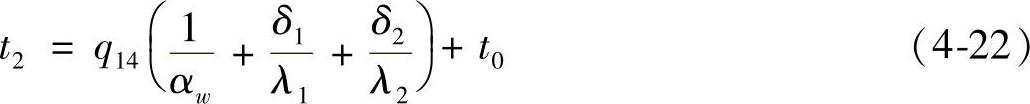 $t_2 = q_{14}\left(\frac{1}{\alpha_w} + \frac{\delta_1}{\lambda_1} + \frac{\delta_2}{\lambda_2}\right) + t_0$ （4-22）